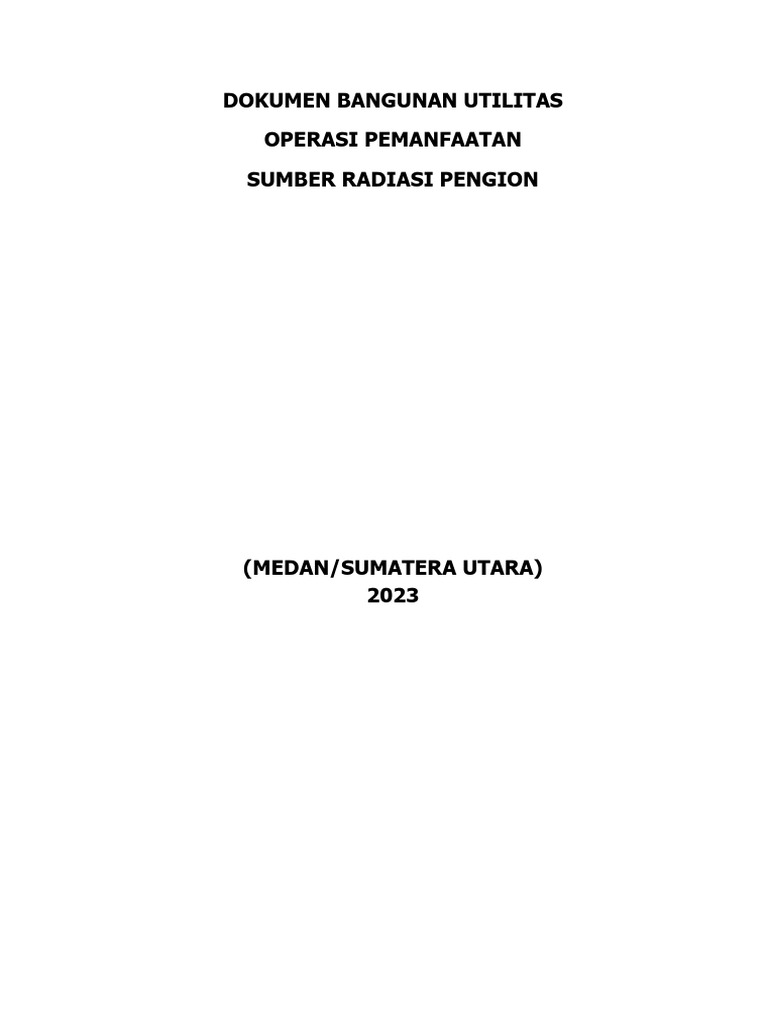 DOKUMEN BANGUNAN UTILITAS

OPERASI PEMANFAATAN

SUMBER RADIASI PENGION

(MEDAN/SUMATERA UTARA)
2023